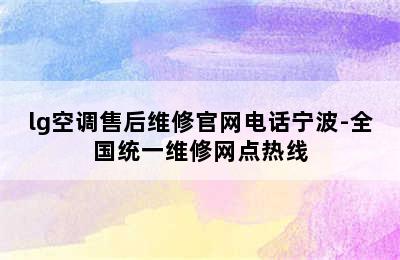 lg空调售后维修官网电话宁波-全国统一维修网点热线